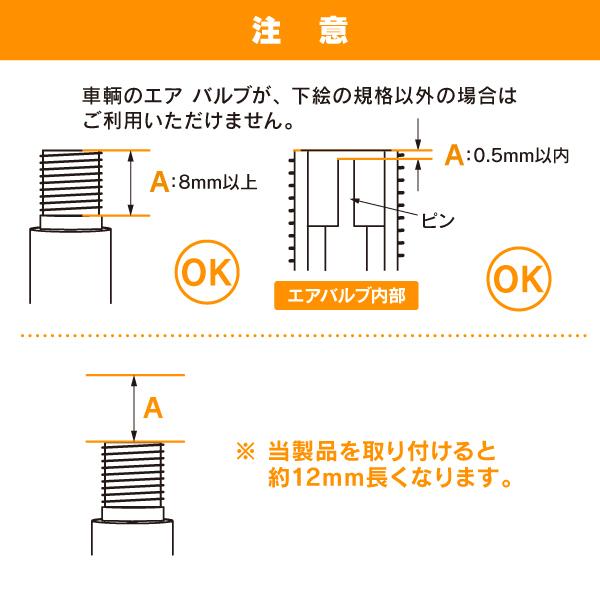 注　意

車輌のエア バルブが、下絵の規格以外の場合は
ご利用いただけません。

A:8mm以上

OK

A:0.5mm以内

ピン

エアバルブ内部

OK

A

※ 当製品を取り付けると
約12mm長くなります。